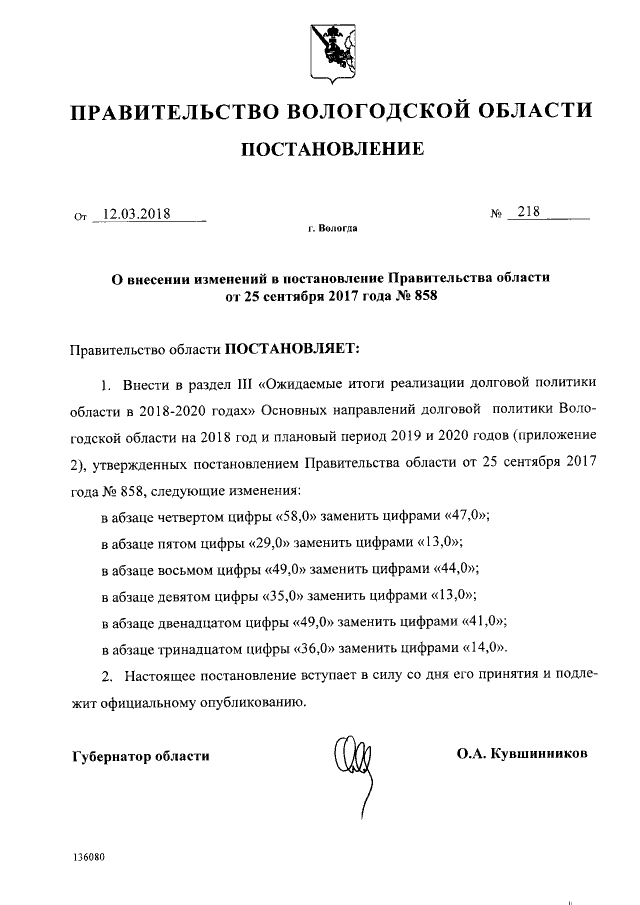 ПРАВИТЕЛЬСТВО ВОЛОГОДСКОЙ ОБЛАСТИ

ПОСТАНОВЛЕНИЕ

От 12.03.2018 № 218

г. Вологда

О внесении изменений в постановление Правительства области от 25 сентября 2017 года № 858

Правительство области ПОСТАНОВЛЯЕТ:

1. Внести в раздел III «Ожидаемые итоги реализации долговой политики области в 2018-2020 годах» Основных направлений долговой политики Вологодской области на 2018 год и плановый период 2019 и 2020 годов (приложение 2), утвержденных постановлением Правительства области от 25 сентября 2017 года № 858, следующие изменения:

в абзаце четвертом цифры «58,0» заменить цифрами «47,0»;

в абзаце пятом цифры «29,0» заменить цифрами «13,0»;

в абзаце восьмом цифры «49,0» заменить цифрами «44,0»;

в абзаце девятом цифры «35,0» заменить цифрами «13,0»;

в абзаце двенадцатом цифры «49,0» заменить цифрами «41,0»;

в абзаце тринадцатом цифры «36,0» заменить цифрами «14,0».

2. Настоящее постановление вступает в силу со дня его принятия и подлежит официальному опубликованию.

Губернатор области О.А. Кувшинников

136080